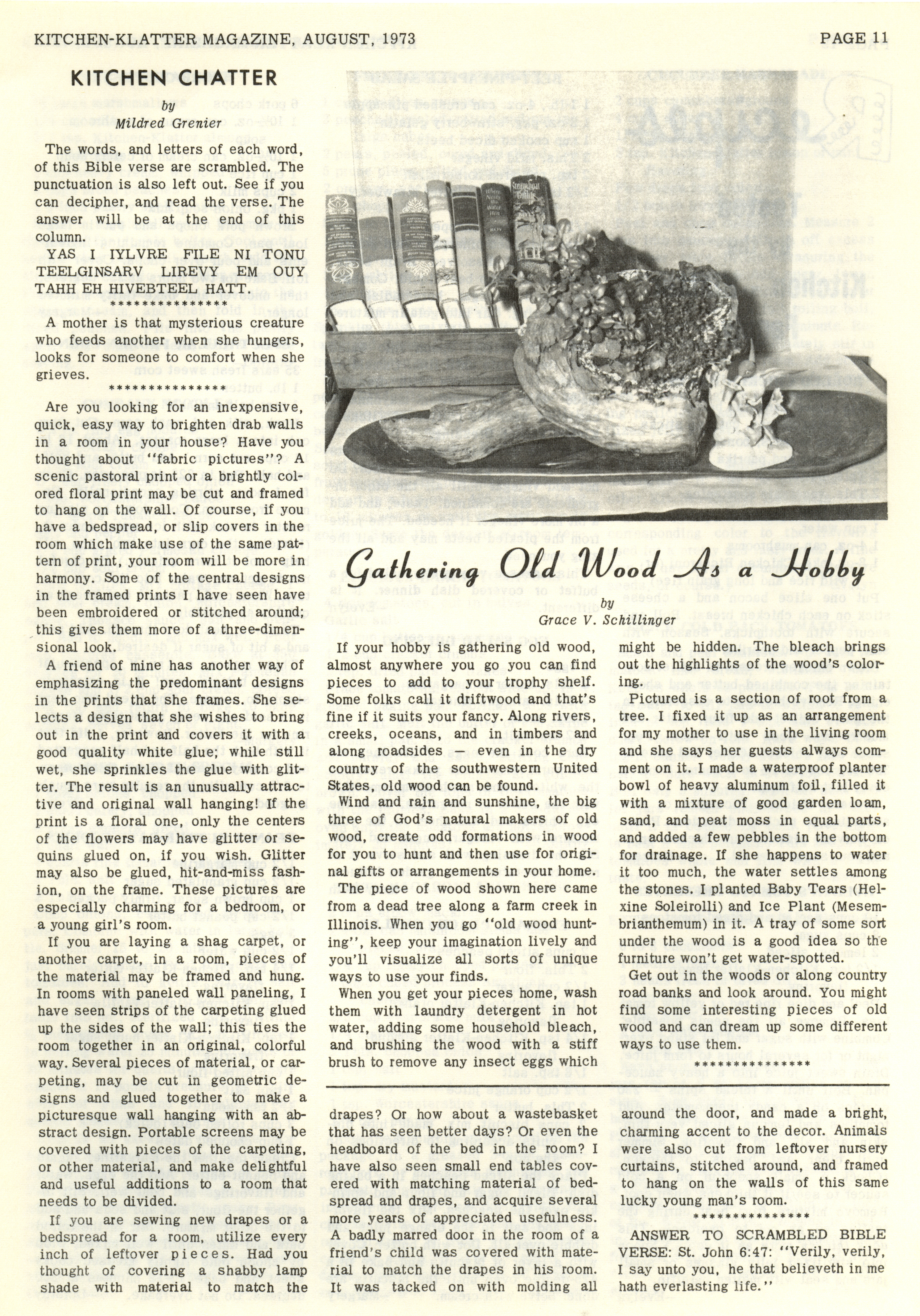 KITCHEN-KLATTER MAGAZINE, AUGUST, 1973

PAGE 11

KITCHEN CHATTER

by

Mildred Grenier

The words, and letters of each word, of this Bible verse are scrambled. The punctuation is also left out. See if you can decipher, and read the verse. The answer will be at the end of this column.

YAS I IYLVRE FILE NI TONU TEELGINSARV LIREVY EM OUY TAHH EH HIVEBTEEL HATT.

***************

A mother is that mysterious creature who feeds another when she hungers, looks for someone to comfort when she grieves.

***************

Are you looking for an inexpensive, quick, easy way to brighten drab walls in a room in your house? Have you thought about "fabric pictures"? A scenic pastoral print or a brightly colored floral print may be cut and framed to hang on the wall. Of course, if you have a bedspread, or slip covers in the room which make use of the same pattern of print, your room will be more in harmony. Some of the central designs in the framed prints I have seen have been embroidered or stitched around; this gives them more of a three-dimensional look.

A friend of mine has another way of emphasizing the predominant designs in the prints that she frames. She selects a design that she wishes to bring out in the print and covers it with a good quality white glue; while still wet, she sprinkles the glue with glitter. The result is an unusually attractive and original wall hanging! If the print is a floral one, only the centers of the flowers may have glitter or sequins glued on, if you wish. Glitter may also be glued, hit-and-miss fashion, on the frame. These pictures are especially charming for a bedroom, or a young girl's room.

If you are laying a shag carpet, or another carpet, in a room, pieces of the material may be framed and hung. In rooms with paneled wall paneling, I have seen strips of the carpeting glued up the sides of the wall; this ties the room together in an original, colorful way. Several pieces of material, or carpeting, may be cut in geometric designs and glued together to make a picturesque wall hanging with an abstract design. Portable screens may be covered with pieces of the carpeting, or other material, and make delightful and useful additions to a room that needs to be divided.

If you are sewing new drapes or a bedspread for a room, utilize every inch of leftover pieces. Had you thought of covering a shabby lamp shade with material to match the drapes? Or how about a wastebasket that has seen better days? Or even the headboard of the bed in the room? I have also seen small end tables covered with matching material of bedspread and drapes, and acquire several more years of appreciated usefulness. A badly marred door in the room of a friend's child was covered with material to match the drapes in his room. It was tacked on with molding all around the door, and made a bright, charming accent to the decor. Animals were also cut from leftover nursery curtains, stitched around, and framed to hang on the walls of this same lucky young man's room.

***************

ANSWER TO SCRAMBLED BIBLE VERSE: St. John 6:47: "Verily, verily, I say unto you, he that believeth in me hath everlasting life."

Gathering Old Wood As a Hobby

by

Grace V. Schillinger

If your hobby is gathering old wood, almost anywhere you go you can find pieces to add to your trophy shelf. Some folks call it driftwood and that's fine if it suits your fancy. Along rivers, creeks, oceans, and in timbers and along roadsides — even in the dry country of the southwestern United States, old wood can be found.

Wind and rain and sunshine, the big three of God's natural makers of old wood, create odd formations in wood for you to hunt and then use for original gifts or arrangements in your home.

The piece of wood shown here came from a dead tree along a farm creek in Illinois. When you go "old wood hunting", keep your imagination lively and you'll visualize all sorts of unique ways to use your finds.

When you get your pieces home, wash them with laundry detergent in hot water, adding some household bleach, and brushing the wood with a stiff brush to remove any insect eggs which might be hidden. The bleach brings out the highlights of the wood's coloring.

Pictured is a section of root from a tree. I fixed it up as an arrangement for my mother to use in the living room and she says her guests always comment on it. I made a waterproof planter bowl of heavy aluminum foil, filled it with a mixture of good garden loam, sand, and peat moss in equal parts, and added a few pebbles in the bottom for drainage. If she happens to water it too much, the water settles among the stones. I planted Baby Tears (Helxine Soleirolli) and Ice Plant (Mesembrianthemum) in it. A tray of some sort under the wood is a good idea so the furniture won't get water-spotted.

Get out in the woods or along country road banks and look around. You might find some interesting pieces of old wood and can dream up some different ways to use them.

***************